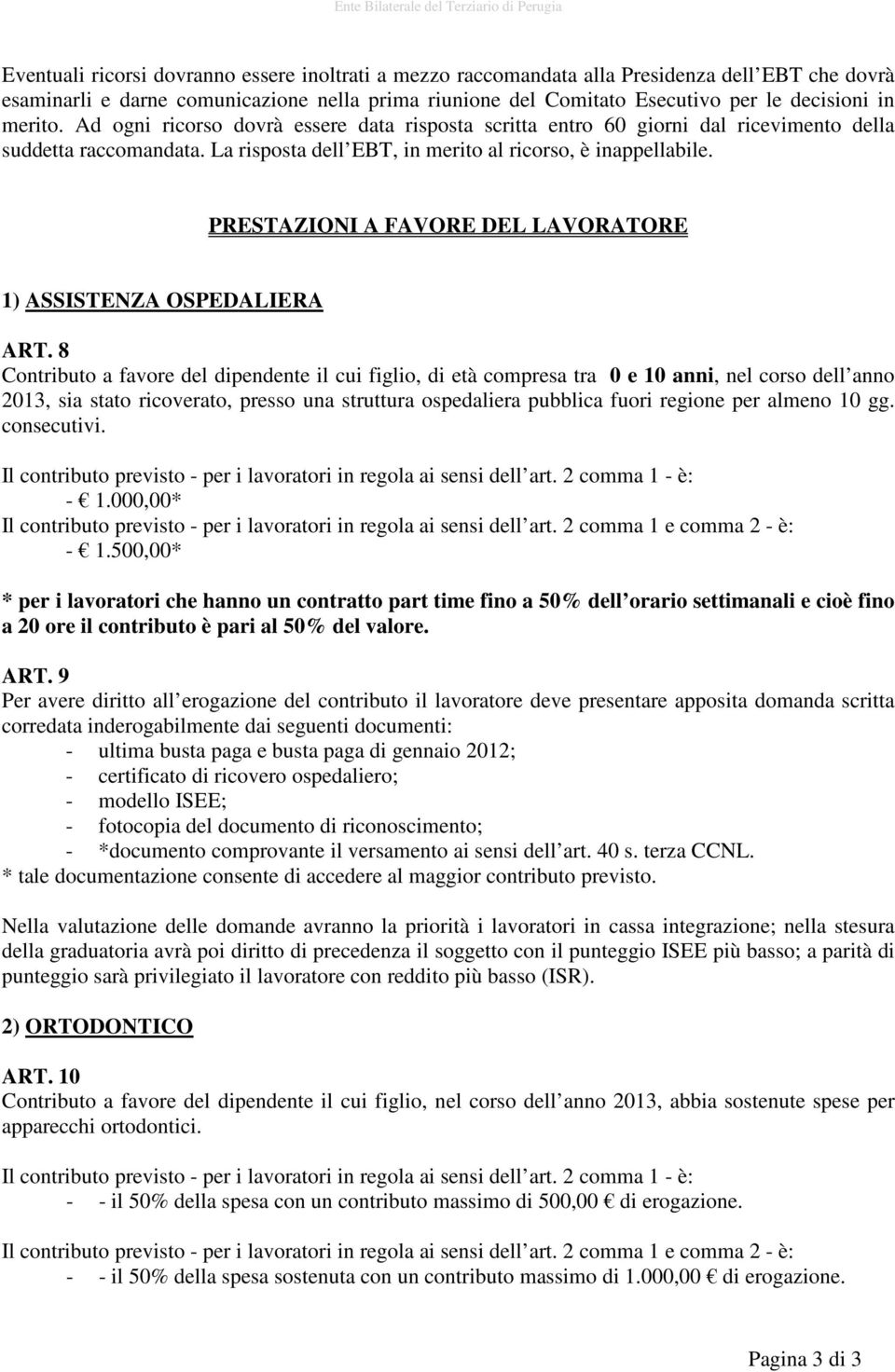 Ente Bilaterale del Terziario di Perugia

Eventuali ricorsi dovranno essere inoltrati a mezzo raccomandata alla Presidenza dell EBT che dovrà esaminarli e darne comunicazione nella prima riunione del Comitato Esecutivo per le decisioni in merito. Ad ogni ricorso dovrà essere data risposta scritta entro 60 giorni dal ricevimento della suddetta raccomandata. La risposta dell EBT, in merito al ricorso, è inappellabile.

PRESTAZIONI A FAVORE DEL LAVORATORE

1) ASSISTENZA OSPEDALIERA

ART. 8
Contributo a favore del dipendente il cui figlio, di età compresa tra 0 e 10 anni, nel corso dell anno 2013, sia stato ricoverato, presso una struttura ospedaliera pubblica fuori regione per almeno 10 gg. consecutivi.

Il contributo previsto - per i lavoratori in regola ai sensi dell art. 2 comma 1 - è:
- € 1.000,00*
Il contributo previsto - per i lavoratori in regola ai sensi dell art. 2 comma 1 e comma 2 - è:
- € 1.500,00*

* per i lavoratori che hanno un contratto part time fino a 50% dell orario settimanali e cioè fino a 20 ore il contributo è pari al 50% del valore.

ART. 9
Per avere diritto all erogazione del contributo il lavoratore deve presentare apposita domanda scritta corredata inderogabilmente dai seguenti documenti:
- ultima busta paga e busta paga di gennaio 2012;
- certificato di ricovero ospedaliero;
- modello ISEE;
- fotocopia del documento di riconoscimento;
- *documento comprovante il versamento ai sensi dell art. 40 s. terza CCNL.
* tale documentazione consente di accedere al maggior contributo previsto.

Nella valutazione delle domande avranno la priorità i lavoratori in cassa integrazione; nella stesura della graduatoria avrà poi diritto di precedenza il soggetto con il punteggio ISEE più basso; a parità di punteggio sarà privilegiato il lavoratore con reddito più basso (ISR).

2) ORTODONTICO

ART. 10
Contributo a favore del dipendente il cui figlio, nel corso dell anno 2013, abbia sostenute spese per apparecchi ortodontici.

Il contributo previsto - per i lavoratori in regola ai sensi dell art. 2 comma 1 - è:
- - il 50% della spesa con un contributo massimo di 500,00 € di erogazione.

Il contributo previsto - per i lavoratori in regola ai sensi dell art. 2 comma 1 e comma 2 - è:
- - il 50% della spesa sostenuta con un contributo massimo di 1.000,00 € di erogazione.

Pagina 3 di 3